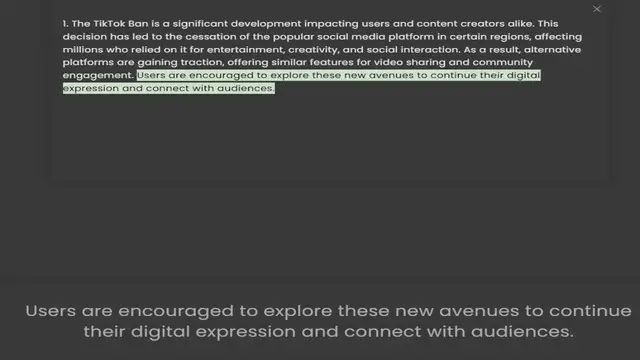 ×

1. The TikTok Ban is a significant development impacting users and content creators alike. This decision has led to the cessation of the popular social media platform in certain regions, affecting millions who relied on it for entertainment, creativity, and social interaction. As a result, alternative platforms are gaining traction, offering similar features for video sharing and community engagement. Users are encouraged to explore these new avenues to continue their digital expression and connect with audiences.

Users are encouraged to explore these new avenues to continue their digital expression and connect with audiences.